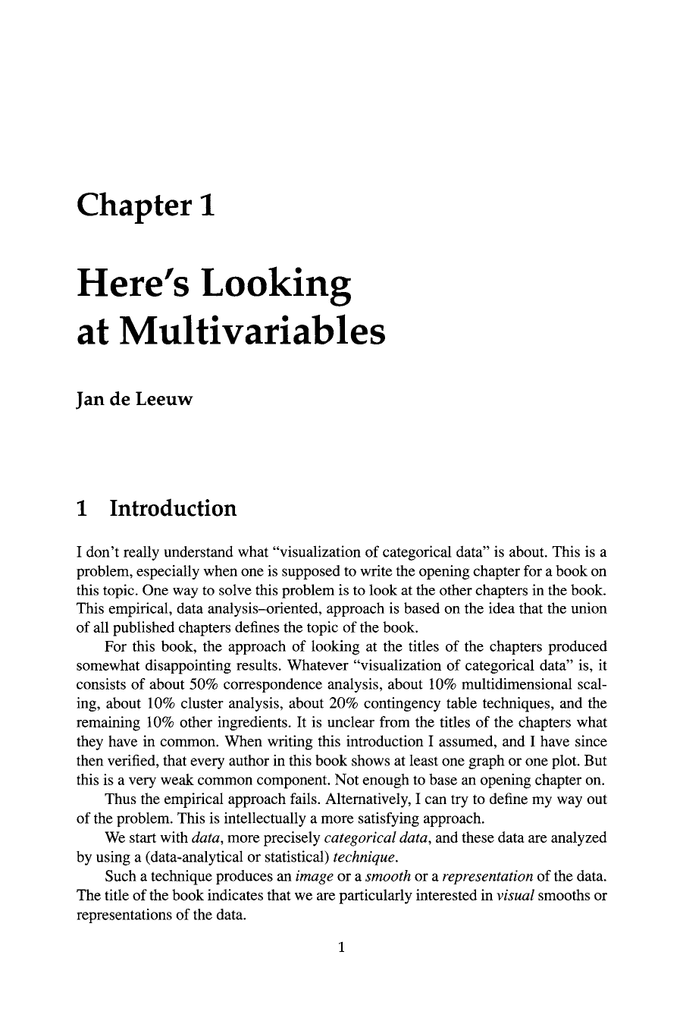 Chapter 1

Here's Looking at Multivariables

Jan de Leeuw

1 Introduction

I don't really understand what "visualization of categorical data" is about. This is a problem, especially when one is supposed to write the opening chapter for a book on this topic. One way to solve this problem is to look at the other chapters in the book. This empirical, data analysis–oriented, approach is based on the idea that the union of all published chapters defines the topic of the book.

For this book, the approach of looking at the titles of the chapters produced somewhat disappointing results. Whatever "visualization of categorical data" is, it consists of about 50% correspondence analysis, about 10% multidimensional scaling, about 10% cluster analysis, about 20% contingency table techniques, and the remaining 10% other ingredients. It is unclear from the titles of the chapters what they have in common. When writing this introduction I assumed, and I have since then verified, that every author in this book shows at least one graph or one plot. But this is a very weak common component. Not enough to base an opening chapter on.

Thus the empirical approach fails. Alternatively, I can try to define my way out of the problem. This is intellectually a more satisfying approach.

We start with data, more precisely categorical data, and these data are analyzed by using a (data-analytical or statistical) technique.

Such a technique produces an image or a smooth or a representation of the data. The title of the book indicates that we are particularly interested in visual smooths or representations of the data.

1